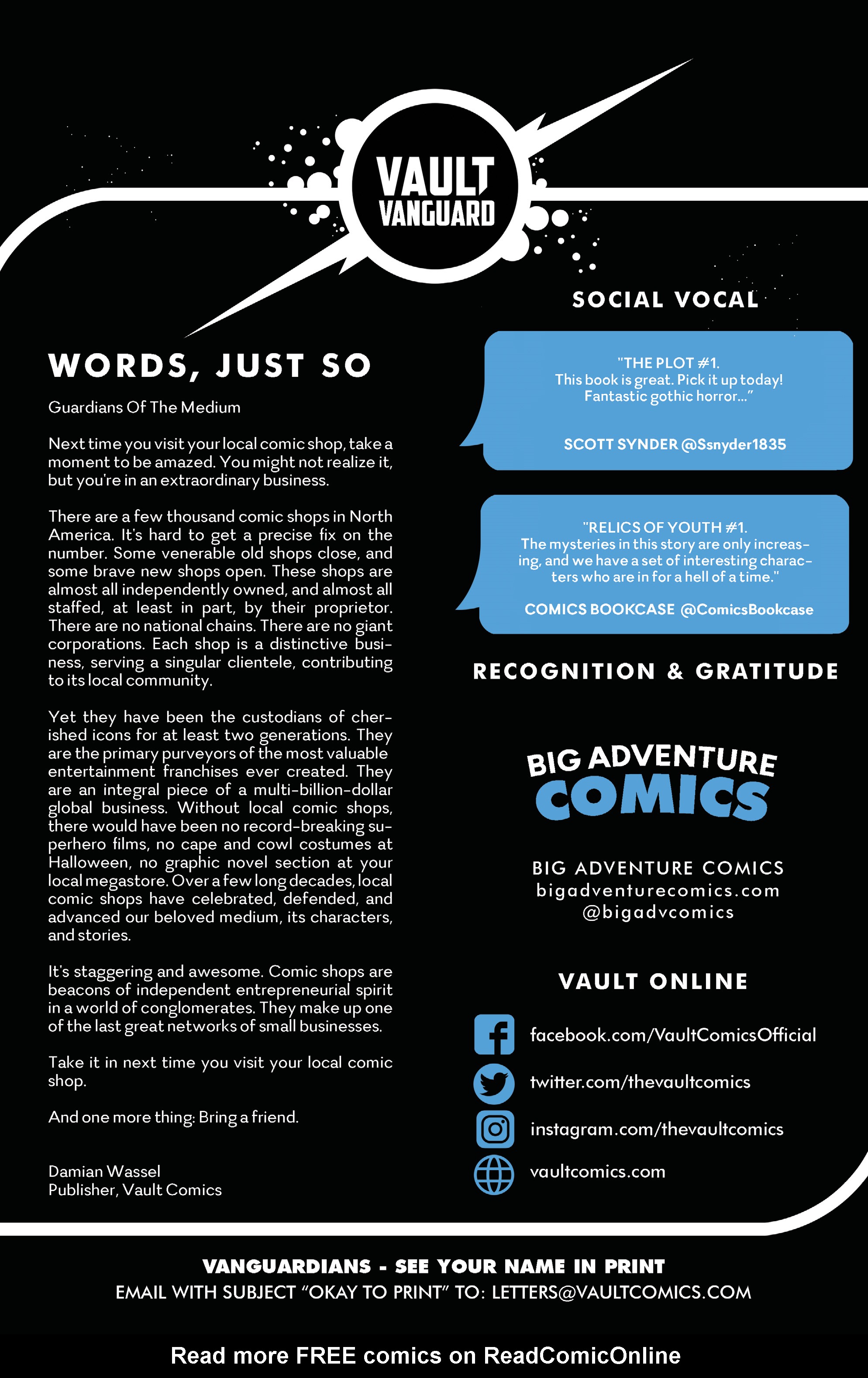 VAULT VANGUARD

WORDS, JUST SO

Guardians Of The Medium

Next time you visit your local comic shop, take a moment to be amazed. You might not realize it, but you're in an extraordinary business.

There are a few thousand comic shops in North America. It's hard to get a precise fix on the number. Some venerable old shops close, and some brave new shops open. These shops are almost all independently owned, and almost all staffed, at least in part, by their proprietor. There are no national chains. There are no giant corporations. Each shop is a distinctive business, serving a singular clientele, contributing to its local community.

Yet they have been the custodians of cherished icons for at least two generations. They are the primary purveyors of the most valuable entertainment franchises ever created. They are an integral piece of a multi-billion-dollar global business. Without local comic shops, there would have been no record-breaking superhero films, no cape and cowl costumes at Halloween, no graphic novel section at your local megastore. Over a few long decades, local comic shops have celebrated, defended, and advanced our beloved medium, its characters, and stories.

It's staggering and awesome. Comic shops are beacons of independent entrepreneurial spirit in a world of conglomerates. They make up one of the last great networks of small businesses.

Take it in next time you visit your local comic shop.

And one more thing: Bring a friend.

Damian Wassel
Publisher, Vault Comics

SOCIAL VOCAL

"THE PLOT #1.
This book is great. Pick it up today!
Fantastic gothic horror..."

SCOTT SYNDER @Ssnyder1835

"RELICS OF YOUTH #1.
The mysteries in this story are only increasing, and we have a set of interesting characters who are in for a hell of a time."

COMICS BOOKCASE @ComicsBookcase

RECOGNITION & GRATITUDE

BIG ADVENTURE COMICS

BIG ADVENTURE COMICS
bigadventurecomics.com
@bigadvcomics

VAULT ONLINE

facebook.com/VaultComicsOfficial
twitter.com/thevaultcomics
instagram.com/thevaultcomics
vaultcomics.com

VANGUARDIANS - SEE YOUR NAME IN PRINT
EMAIL WITH SUBJECT "OKAY TO PRINT" TO: LETTERS@VAULTCOMICS.COM

Read more FREE comics on ReadComicOnline